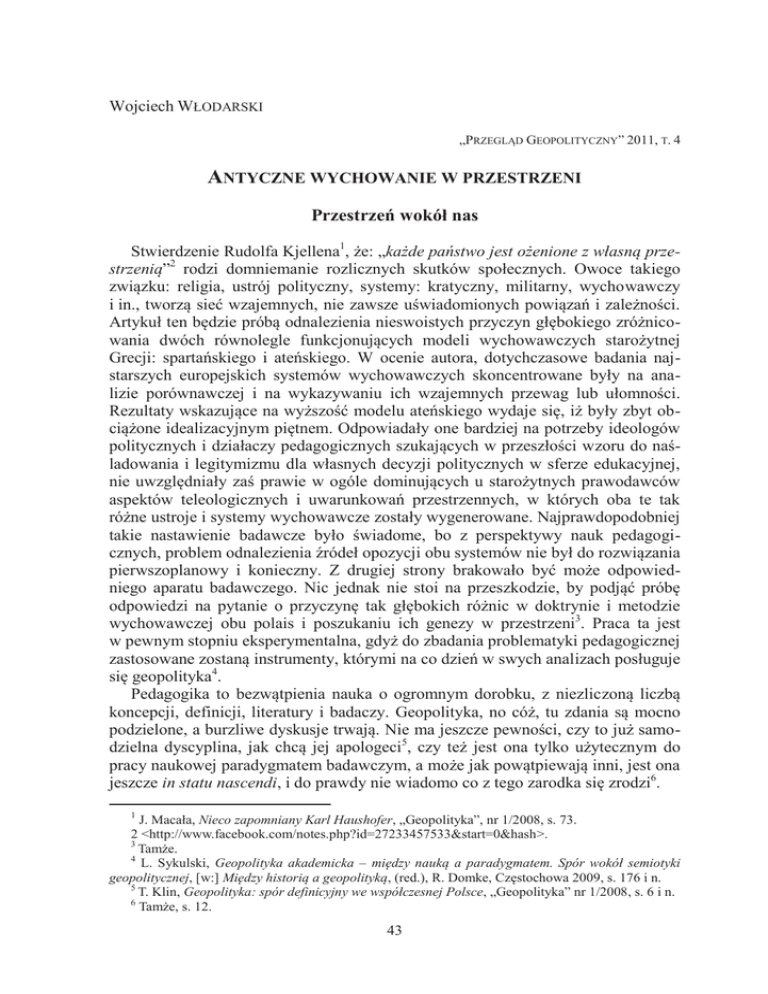 Wojciech WŁODARSKI

„PRZEGLĄD GEOPOLITYCZNY" 2011, T. 4

ANTYCZNE WYCHOWANIE W PRZESTRZENI

Przestrzeń wokół nas

Stwierdzenie Rudolfa Kjellena$^1$, że: „każde państwo jest ożenione z własną przestrzenią"$^2$ rodzi domniemanie rozlicznych skutków społecznych. Owoce takiego związku: religia, ustrój polityczny, systemy: kratyczny, militarny, wychowawczy i in., tworzą sieć wzajemnych, nie zawsze uświadomionych powiązań i zależności. Artykuł ten będzie próbą odnalezienia nieswoistych przyczyn głębokiego zróżnicowania dwóch równolegle funkcjonujących modeli wychowawczych starożytnej Grecji: spartańskiego i ateńskiego. W ocenie autora, dotychczasowe badania najstarszych europejskich systemów wychowawczych skoncentrowane były na analizie porównawczej i na wykazywaniu ich wzajemnych przewag lub ułomności. Rezultaty wskazujące na wyższość modelu ateńskiego wydaje się, iż były zbyt obciążone idealizacyjnym piętnem. Odpowiadały one bardziej na potrzeby ideologów politycznych i działaczy pedagogicznych szukających w przeszłości wzoru do naśladowania i legitymizmu dla własnych decyzji politycznych w sferze edukacyjnej, nie uwzględniały zaś prawie w ogóle dominujących u starożytnych prawodawców aspektów teleologicznych i uwarunkowań przestrzennych, w których oba te tak różne ustroje i systemy wychowawcze zostały wygenerowane. Najprawdopodobniej takie nastawienie badawcze było świadome, bo z perspektywy nauk pedagogicznych, problem odnalezienia źródeł opozycji obu systemów nie był do rozwiązania pierwszoplanowy i konieczny. Z drugiej strony brakowało być może odpowiedniego aparatu badawczego. Nic jednak nie stoi na przeszkodzie, by podjąć próbę odpowiedzi na pytanie o przyczynę tak głębokich różnic w doktrynie i metodzie wychowawczej obu polais i poszukaniu ich genezy w przestrzeni$^3$. Praca ta jest w pewnym stopniu eksperymentalna, gdyż do zbadania problematyki pedagogicznej zastosowane zostaną instrumenty, którymi na co dzień w swych analizach posługuje się geopolityka$^4$.

Pedagogika to bezwątpienia nauka o ogromnym dorobku, z niezliczoną liczbą koncepcji, definicji, literatury i badaczy. Geopolityka, no cóż, tu zdania są mocno podzielone, a burzliwe dyskusje trwają. Nie ma jeszcze pewności, czy to już samodzielna dyscyplina, jak chcą jej apologeci$^5$, czy też jest ona tylko użytecznym do pracy naukowej paradygmatem badawczym, a może jak powątpiewają inni, jest ona jeszcze in statu nascendi, i do prawdy nie wiadomo co z tego zarodka się zrodzi$^6$.

$^1$ J. Macała, Nieco zapomniany Karl Haushofer, „Geopolityka", nr 1/2008, s. 73.
2 <http://www.facebook.com/notes.php?id=27233457533&start=0&hash>.
$^3$ Tamże.
$^4$ L. Sykulski, Geopolityka akademicka – między nauką a paradygmatem. Spór wokół semiotyki geopolitycznej, [w:] Między historią a geopolityką, (red.), R. Domke, Częstochowa 2009, s. 176 i n.
$^5$ T. Klin, Geopolityka: spór definicyjny we współczesnej Polsce, „Geopolityka" nr 1/2008, s. 6 i n.
$^6$ Tamże, s. 12.

43